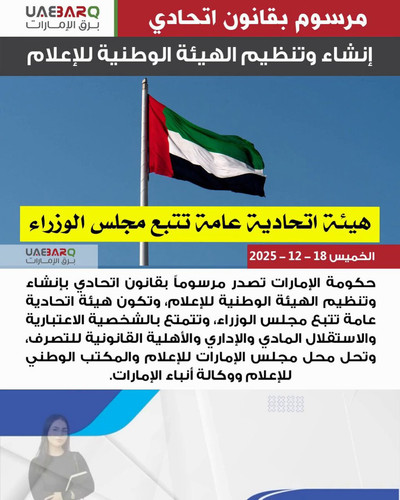 UAEBARQ
برق الإمارات

مرسوم بقانون اتحادي

إنشاء وتنظيم الهيئة الوطنية للإعلام

هيئة اتحادية عامة تتبع مجلس الوزراء

UAEBARQ
برق الإمارات

الخميس 18 – 12 – 2025

حكومة الإمارات تصدر مرسوماً بقانون اتحادي بإنشاء وتنظيم الهيئة الوطنية للإعلام، وتكون هيئة اتحادية عامة تتبع مجلس الوزراء، وتتمتع بالشخصية الاعتبارية والاستقلال المادي والإداري والأهلية القانونية للتصرف، وتحل محل مجلس الإمارات للإعلام والمكتب الوطني للإعلام ووكالة أنباء الإمارات.